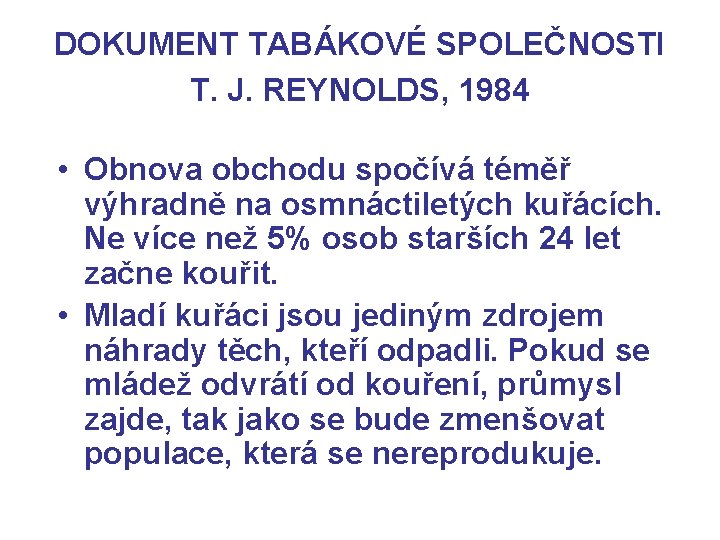 DOKUMENT TABÁKOVÉ SPOLEČNOSTI
T. J. REYNOLDS, 1984

• Obnova obchodu spočívá téměř výhradně na osmnáctiletých kuřácích. Ne více než 5% osob starších 24 let začne kouřit.

• Mladí kuřáci jsou jediným zdrojem náhrady těch, kteří odpadli. Pokud se mládež odvrátí od kouření, průmysl zajde, tak jako se bude zmenšovat populace, která se nereprodukuje.